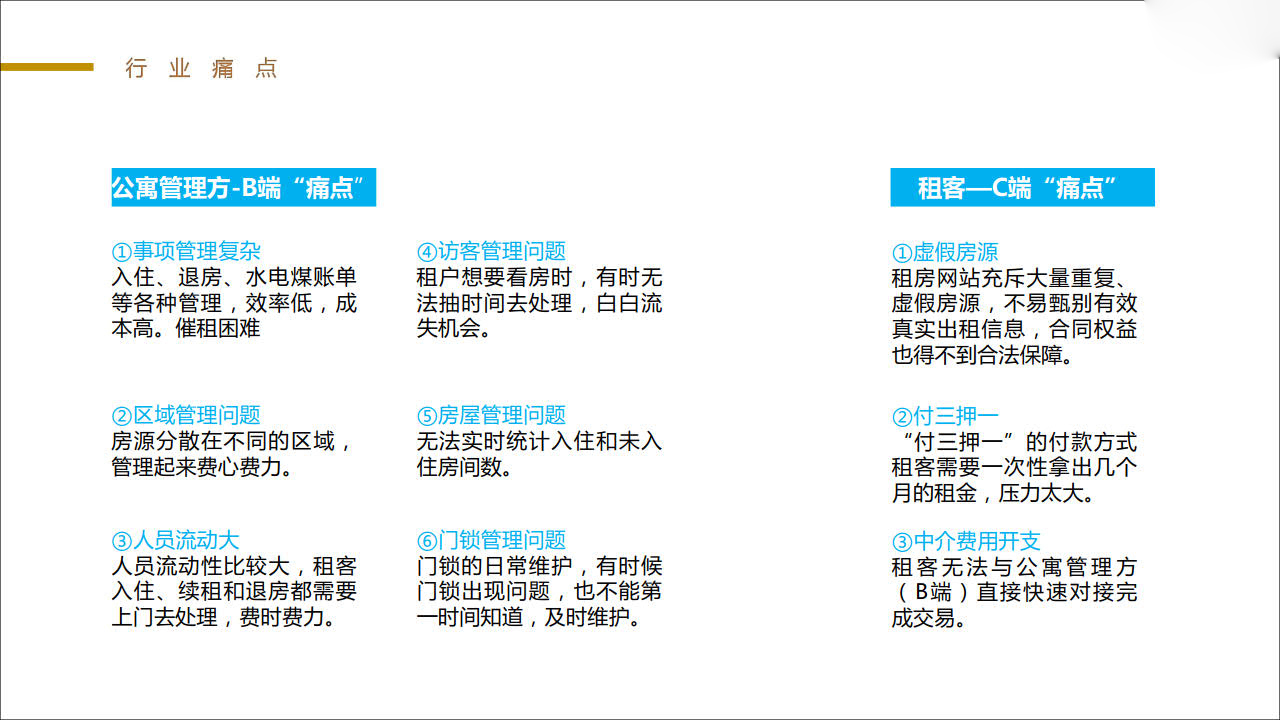 行业痛点

公寓管理方-B端“痛点”

①事项管理复杂
入住、退房、水电煤账单等各种管理，效率低，成本高。催租困难

②区域管理问题
房源分散在不同的区域，管理起来费心费力。

③人员流动大
人员流动性比较大，租客入住、续租和退房都需要上门去处理，费时费力。

④访客管理问题
租户想要看房时，有时无法抽时间去处理，白白流失机会。

⑤房屋管理问题
无法实时统计入住和未入住房间数。

⑥门锁管理问题
门锁的日常维护，有时候门锁出现问题，也不能第一时间知道，及时维护。

租客—C端“痛点”

①虚假房源
租房网站充斥大量重复、虚假房源，不易甄别有效真实出租信息，合同权益也得不到合法保障。

②付三押一
“付三押一”的付款方式租客需要一次性拿出几个月的租金，压力太大。

③中介费用开支
租客无法与公寓管理方（B端）直接快速对接完成交易。